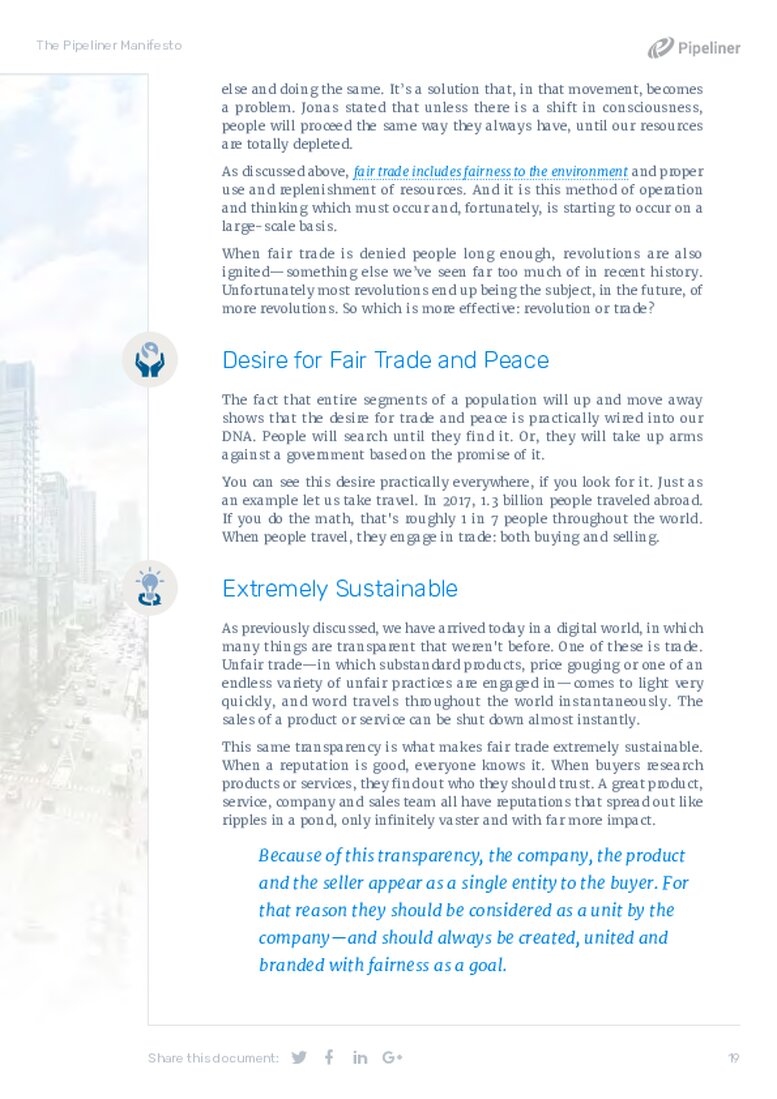 The Pipeliner Manifesto

Pipeliner

else and doing the same. It's a solution that, in that movement, becomes a problem. Jonas stated that unless there is a shift in consciousness, people will proceed the same way they always have, until our resources are totally depleted.

As discussed above, fair trade includes fairness to the environment and proper use and replenishment of resources. And it is this method of operation and thinking which must occur and, fortunately, is starting to occur on a large-scale basis.

When fair trade is denied people long enough, revolutions are also ignited—something else we've seen far too much of in recent history. Unfortunately most revolutions end up being the subject, in the future, of more revolutions. So which is more effective: revolution or trade?

Desire for Fair Trade and Peace

The fact that entire segments of a population will up and move away shows that the desire for trade and peace is practically wired into our DNA. People will search until they find it. Or, they will take up arms against a government based on the promise of it.

You can see this desire practically everywhere, if you look for it. Just as an example let us take travel. In 2017, 1.3 billion people traveled abroad. If you do the math, that's roughly 1 in 7 people throughout the world. When people travel, they engage in trade: both buying and selling.

Extremely Sustainable

As previously discussed, we have arrived today in a digital world, in which many things are transparent that weren't before. One of these is trade. Unfair trade—in which substandard products, price gouging or one of an endless variety of unfair practices are engaged in—comes to light very quickly, and word travels throughout the world instantaneously. The sales of a product or service can be shut down almost instantly.

This same transparency is what makes fair trade extremely sustainable. When a reputation is good, everyone knows it. When buyers research products or services, they find out who they should trust. A great product, service, company and sales team all have reputations that spread out like ripples in a pond, only infinitely vaster and with far more impact.

Because of this transparency, the company, the product and the seller appear as a single entity to the buyer. For that reason they should be considered as a unit by the company—and should always be created, united and branded with fairness as a goal.

Share this document:

19